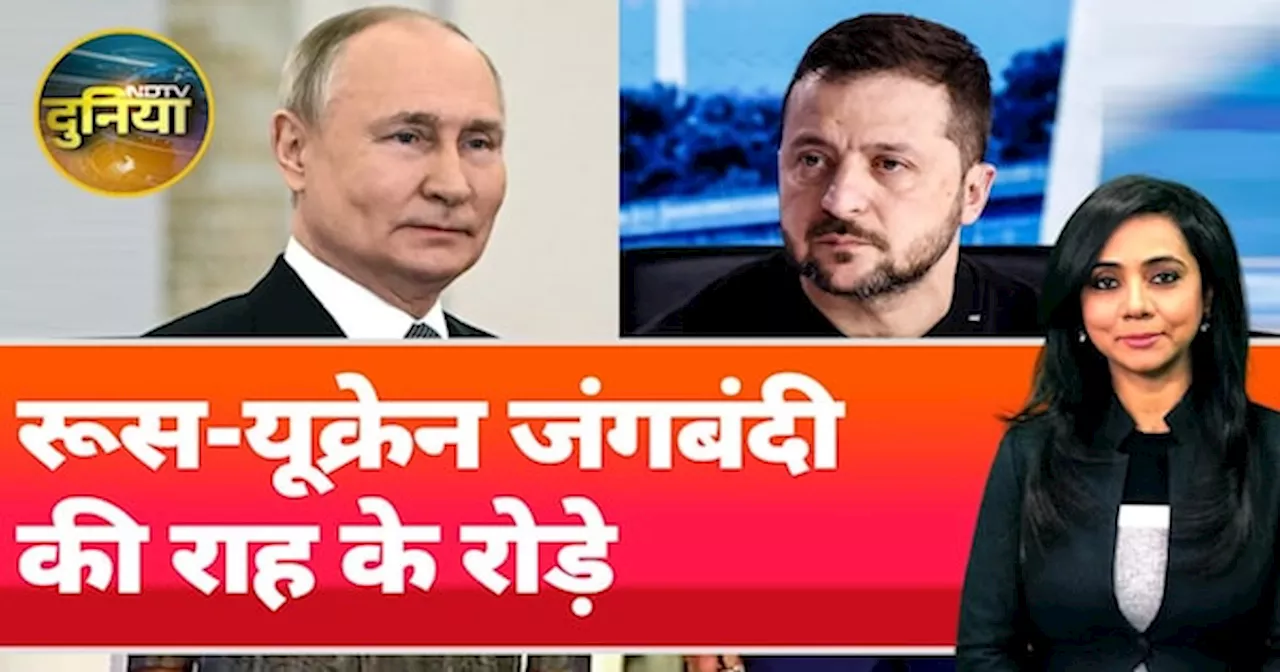 NDTV
दुनिया

रूस-यूक्रेन जंगबंदी
की राह के रोड़े